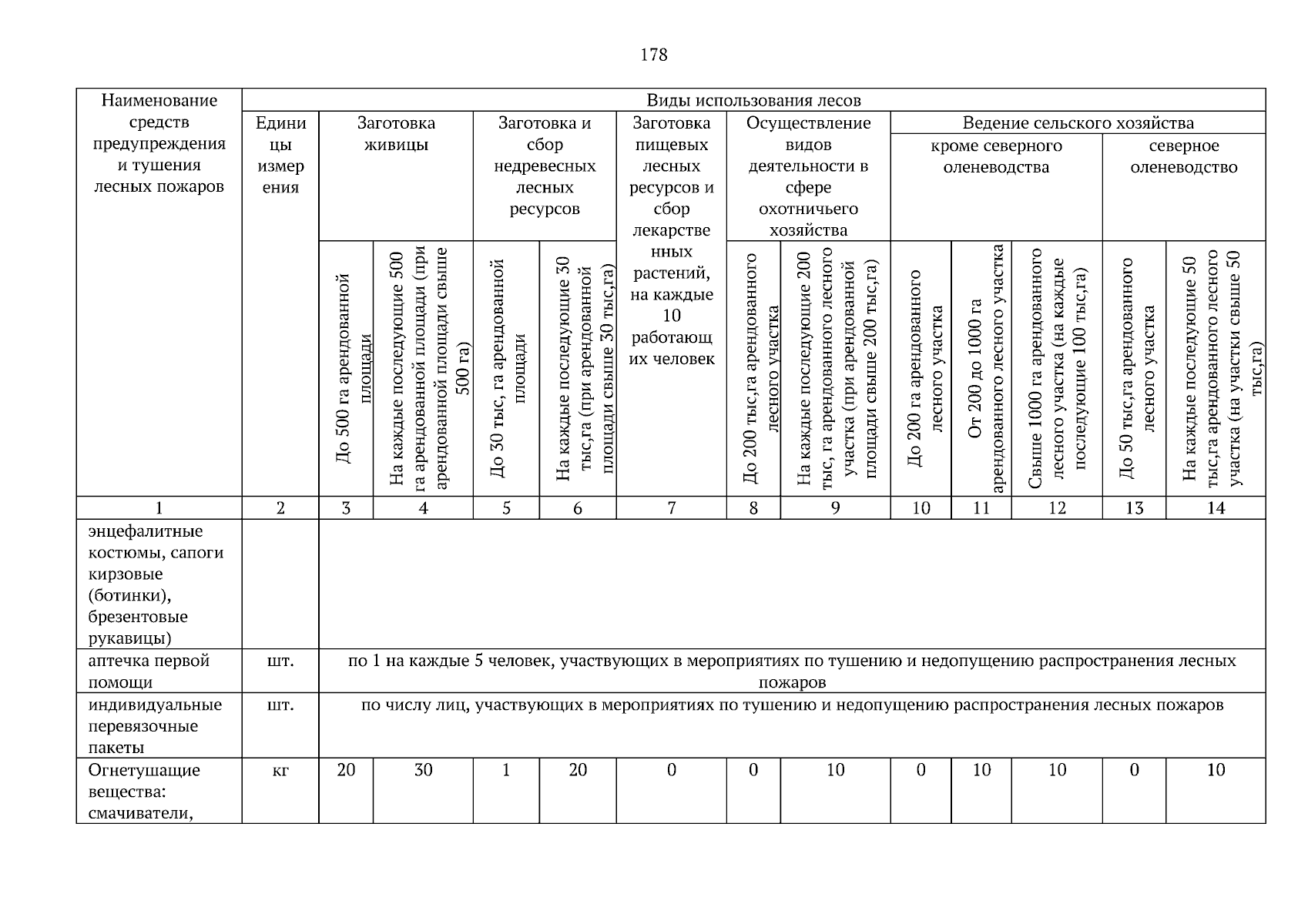 178

| Наименование средств предупреждения и тушения лесных пожаров | Виды использования лесов | | | | | | | | | | | | |
|---|---|---|---|---|---|---|---|---|---|---|---|---|---|
| | Единицы измерения | Заготовка живицы | | Заготовка и сбор недревесных лесных ресурсов | | Заготовка пищевых лесных ресурсов и сбор лекарственных растений, на каждые 10 работающих человек | Осуществление видов деятельности в сфере охотничьего хозяйства | | Ведение сельского хозяйства | | | | |
| | | | | | | | | | кроме северного оленеводства | | | северное оленеводство | |
| | | До 500 га арендованной площади | На каждые последующие 500 га арендованной площади (при арендованной площади свыше 500 га) | До 30 тыс, га арендованной площади | На каждые последующие 30 тыс,га (при арендованной площади свыше 30 тыс,га) | | До 200 тыс,га арендованного лесного участка | На каждые последующие 200 тыс, га арендованного лесного участка (при арендованной площади свыше 200 тыс,га) | До 200 га арендованного лесного участка | От 200 до 1000 га арендованного лесного участка | Свыше 1000 га арендованного лесного участка (на каждые последующие 100 тыс,га) | До 50 тыс,га арендованного лесного участка | На каждые последующие 50 тыс,га арендованного лесного участка (на участки свыше 50 тыс,га) |
| 1 | 2 | 3 | 4 | 5 | 6 | 7 | 8 | 9 | 10 | 11 | 12 | 13 | 14 |
| энцефалитные костюмы, сапоги кирзовые (ботинки), брезентовые рукавицы) | | | | | | | | | | | | | |
| аптечка первой помощи | шт. | по 1 на каждые 5 человек, участвующих в мероприятиях по тушению и недопущению распространения лесных пожаров | | | | | | | | | | | |
| индивидуальные перевязочные пакеты | шт. | по числу лиц, участвующих в мероприятиях по тушению и недопущению распространения лесных пожаров | | | | | | | | | | | |
| Огнетушащие вещества: смачиватели, | кг | 20 | 30 | 1 | 20 | 0 | 0 | 10 | 0 | 10 | 10 | 0 | 10 |